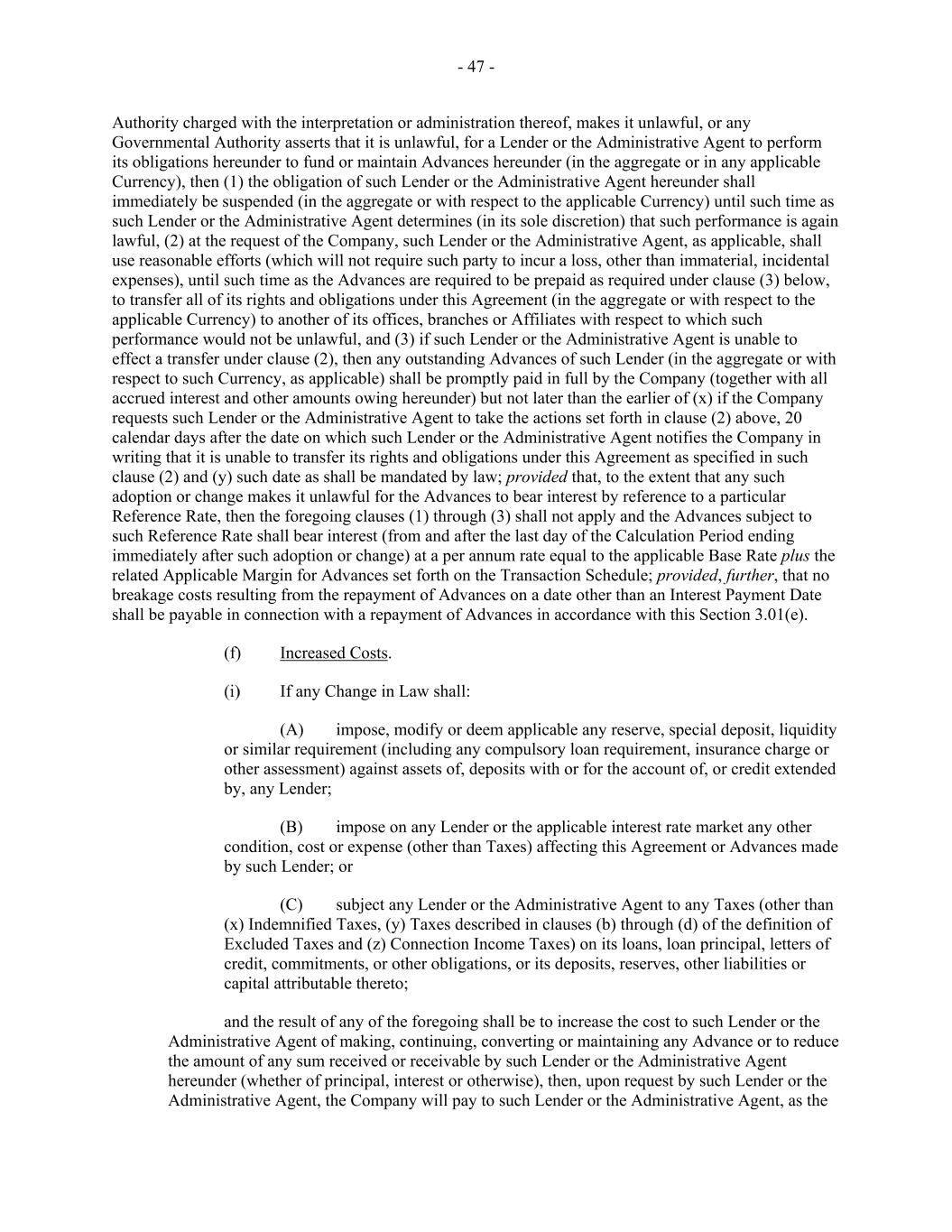 - 47 -

Authority charged with the interpretation or administration thereof, makes it unlawful, or any Governmental Authority asserts that it is unlawful, for a Lender or the Administrative Agent to perform its obligations hereunder to fund or maintain Advances hereunder (in the aggregate or in any applicable Currency), then (1) the obligation of such Lender or the Administrative Agent hereunder shall immediately be suspended (in the aggregate or with respect to the applicable Currency) until such time as such Lender or the Administrative Agent determines (in its sole discretion) that such performance is again lawful, (2) at the request of the Company, such Lender or the Administrative Agent, as applicable, shall use reasonable efforts (which will not require such party to incur a loss, other than immaterial, incidental expenses), until such time as the Advances are required to be prepaid as required under clause (3) below, to transfer all of its rights and obligations under this Agreement (in the aggregate or with respect to the applicable Currency) to another of its offices, branches or Affiliates with respect to which such performance would not be unlawful, and (3) if such Lender or the Administrative Agent is unable to effect a transfer under clause (2), then any outstanding Advances of such Lender (in the aggregate or with respect to such Currency, as applicable) shall be promptly paid in full by the Company (together with all accrued interest and other amounts owing hereunder) but not later than the earlier of (x) if the Company requests such Lender or the Administrative Agent to take the actions set forth in clause (2) above, 20 calendar days after the date on which such Lender or the Administrative Agent notifies the Company in writing that it is unable to transfer its rights and obligations under this Agreement as specified in such clause (2) and (y) such date as shall be mandated by law; provided that, to the extent that any such adoption or change makes it unlawful for the Advances to bear interest by reference to a particular Reference Rate, then the foregoing clauses (1) through (3) shall not apply and the Advances subject to such Reference Rate shall bear interest (from and after the last day of the Calculation Period ending immediately after such adoption or change) at a per annum rate equal to the applicable Base Rate plus the related Applicable Margin for Advances set forth on the Transaction Schedule; provided, further, that no breakage costs resulting from the repayment of Advances on a date other than an Interest Payment Date shall be payable in connection with a repayment of Advances in accordance with this Section 3.01(e).

(f) Increased Costs.

(i) If any Change in Law shall:

(A) impose, modify or deem applicable any reserve, special deposit, liquidity or similar requirement (including any compulsory loan requirement, insurance charge or other assessment) against assets of, deposits with or for the account of, or credit extended by, any Lender;

(B) impose on any Lender or the applicable interest rate market any other condition, cost or expense (other than Taxes) affecting this Agreement or Advances made by such Lender; or

(C) subject any Lender or the Administrative Agent to any Taxes (other than (x) Indemnified Taxes, (y) Taxes described in clauses (b) through (d) of the definition of Excluded Taxes and (z) Connection Income Taxes) on its loans, loan principal, letters of credit, commitments, or other obligations, or its deposits, reserves, other liabilities or capital attributable thereto;

and the result of any of the foregoing shall be to increase the cost to such Lender or the Administrative Agent of making, continuing, converting or maintaining any Advance or to reduce the amount of any sum received or receivable by such Lender or the Administrative Agent hereunder (whether of principal, interest or otherwise), then, upon request by such Lender or the Administrative Agent, the Company will pay to such Lender or the Administrative Agent, as the